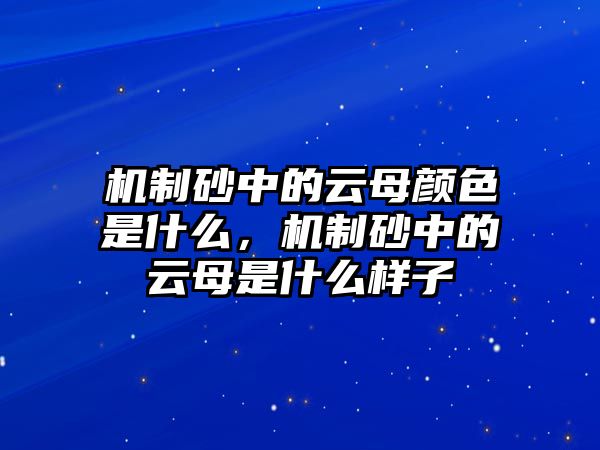 机制砂中的云母颜色是什么，机制砂中的云母是什么样子